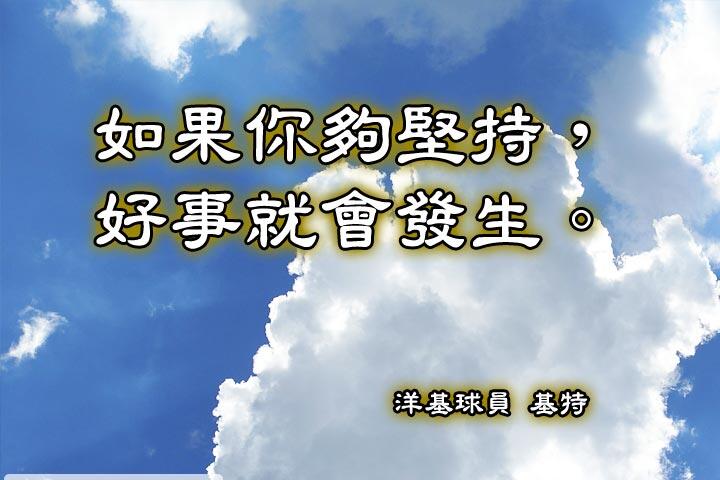 如果你夠堅持，
好事就會發生。

洋基球員 基特